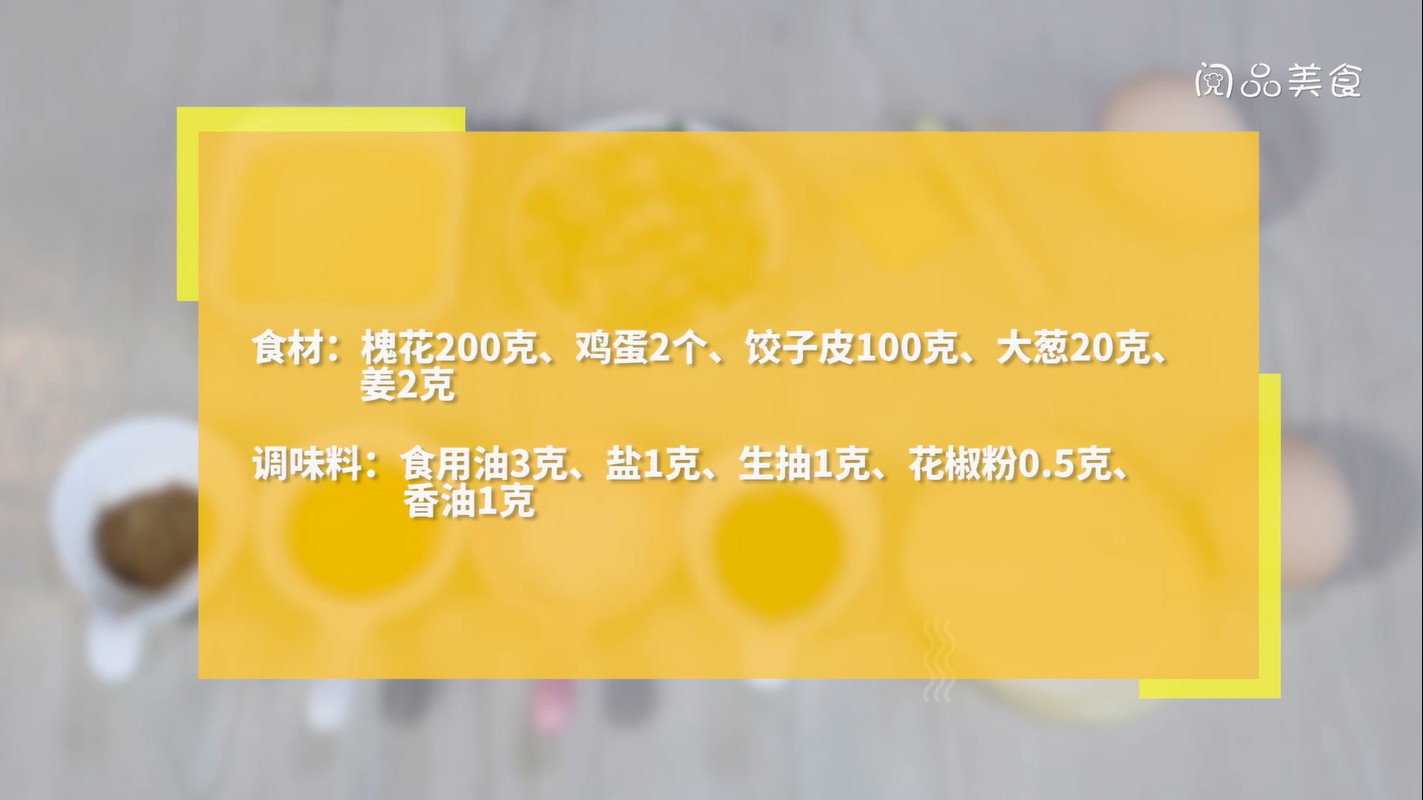 阅品美食

食材：槐花200克、鸡蛋2个、饺子皮100克、大葱20克、姜2克

调味料：食用油3克、盐1克、生抽1克、花椒粉0.5克、香油1克